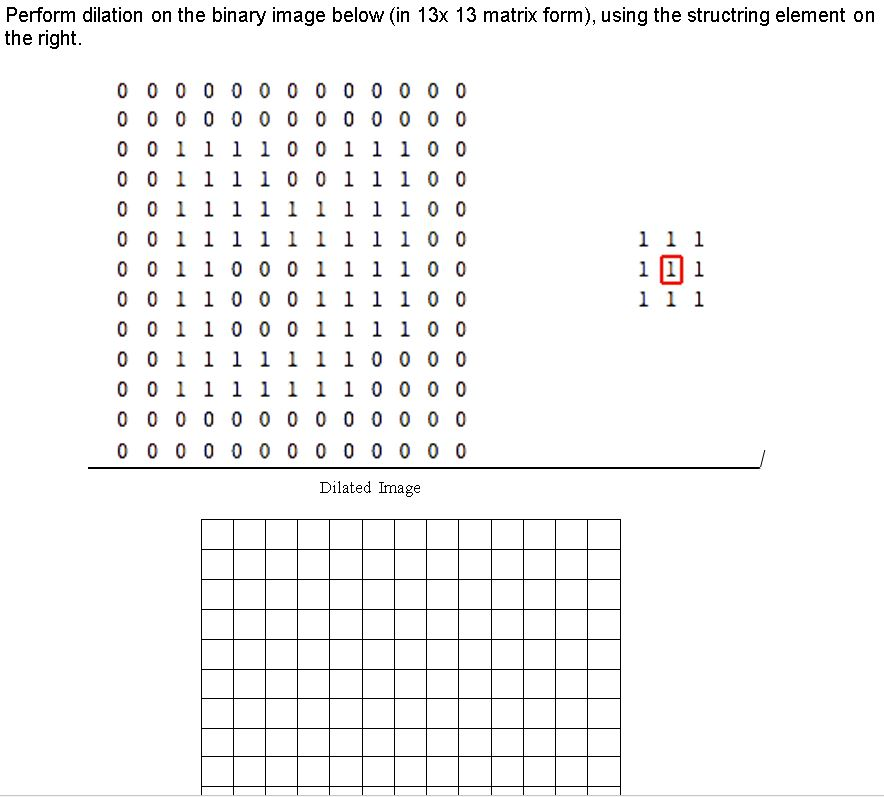 Perform dilation on the binary image below (in 13x 13 matrix form), using the structring element on the right.

0 0 0 0 0 0 0 0 0 0 0 0 0
0 0 0 0 0 0 0 0 0 0 0 0 0
0 0 1 1 1 1 0 0 1 1 1 0 0
0 0 1 1 1 1 0 0 1 1 1 0 0
0 0 1 1 1 1 1 1 1 1 1 0 0
0 0 1 1 1 1 1 1 1 1 1 0 0
0 0 1 1 0 0 0 1 1 1 1 0 0
0 0 1 1 0 0 0 1 1 1 1 0 0
0 0 1 1 0 0 0 1 1 1 1 0 0
0 0 1 1 1 1 1 1 1 0 0 0 0
0 0 1 1 1 1 1 1 1 0 0 0 0
0 0 0 0 0 0 0 0 0 0 0 0 0
0 0 0 0 0 0 0 0 0 0 0 0 0

1 1 1
1 1 1
1 1 1

Dilated Image